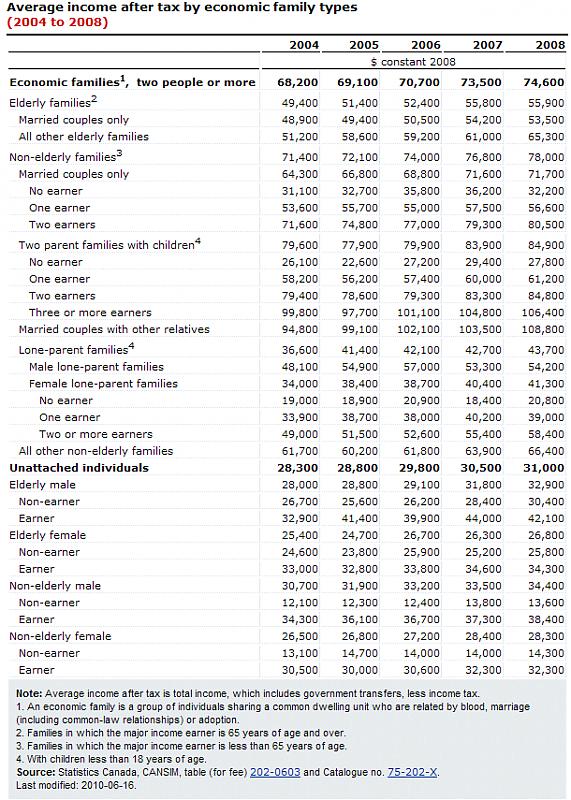 Average income after tax by economic family types
(2004 to 2008)

| | 2004 | 2005 | 2006 | 2007 | 2008 |
|---|---|---|---|---|---|
| | $ constant 2008 | | | | |
| Economic families$^1$, two people or more | 68,200 | 69,100 | 70,700 | 73,500 | 74,600 |
| Elderly families$^2$ | 49,400 | 51,400 | 52,400 | 55,800 | 55,900 |
| Married couples only | 48,900 | 49,400 | 50,500 | 54,200 | 53,500 |
| All other elderly families | 51,200 | 58,600 | 59,200 | 61,000 | 65,300 |
| Non-elderly families$^3$ | 71,400 | 72,100 | 74,000 | 76,800 | 78,000 |
| Married couples only | 64,300 | 66,800 | 68,800 | 71,600 | 71,700 |
| No earner | 31,100 | 32,700 | 35,800 | 36,200 | 32,200 |
| One earner | 53,600 | 55,700 | 55,000 | 57,500 | 56,600 |
| Two earners | 71,600 | 74,800 | 77,000 | 79,300 | 80,500 |
| Two parent families with children$^4$ | 79,600 | 77,900 | 79,900 | 83,900 | 84,900 |
| No earner | 26,100 | 22,600 | 27,200 | 29,400 | 27,800 |
| One earner | 58,200 | 56,200 | 57,400 | 60,000 | 61,200 |
| Two earners | 79,400 | 78,600 | 79,300 | 83,300 | 84,800 |
| Three or more earners | 99,800 | 97,700 | 101,100 | 104,800 | 106,400 |
| Married couples with other relatives | 94,800 | 99,100 | 102,100 | 103,500 | 108,800 |
| Lone-parent families$^4$ | 36,600 | 41,400 | 42,100 | 42,700 | 43,700 |
| Male lone-parent families | 48,100 | 54,900 | 57,000 | 53,300 | 54,200 |
| Female lone-parent families | 34,000 | 38,400 | 38,700 | 40,400 | 41,300 |
| No earner | 19,000 | 18,900 | 20,900 | 18,400 | 20,800 |
| One earner | 33,900 | 38,700 | 38,000 | 40,200 | 39,000 |
| Two or more earners | 49,000 | 51,500 | 52,600 | 55,400 | 58,400 |
| All other non-elderly families | 61,700 | 60,200 | 61,800 | 63,900 | 66,400 |
| Unattached individuals | 28,300 | 28,800 | 29,800 | 30,500 | 31,000 |
| Elderly male | 28,000 | 28,800 | 29,100 | 31,800 | 32,900 |
| Non-earner | 26,700 | 25,600 | 26,200 | 28,400 | 30,400 |
| Earner | 32,900 | 41,400 | 39,900 | 44,000 | 42,100 |
| Elderly female | 25,400 | 24,700 | 26,700 | 26,300 | 26,800 |
| Non-earner | 24,600 | 23,800 | 25,900 | 25,200 | 25,800 |
| Earner | 33,000 | 32,800 | 33,800 | 34,600 | 34,300 |
| Non-elderly male | 30,700 | 31,900 | 33,200 | 33,500 | 34,400 |
| Non-earner | 12,100 | 12,300 | 12,400 | 13,800 | 13,600 |
| Earner | 34,300 | 36,100 | 36,700 | 37,300 | 38,400 |
| Non-elderly female | 26,500 | 26,800 | 27,200 | 28,400 | 28,300 |
| Non-earner | 13,100 | 14,700 | 14,000 | 14,000 | 14,300 |
| Earner | 30,500 | 30,000 | 30,600 | 32,300 | 32,300 |

Note: Average income after tax is total income, which includes government transfers, less income tax.
1. An economic family is a group of individuals sharing a common dwelling unit who are related by blood, marriage (including common-law relationships) or adoption.
2. Families in which the major income earner is 65 years of age and over.
3. Families in which the major income earner is less than 65 years of age.
4. With children less than 18 years of age.
Source: Statistics Canada, CANSIM, table (for fee) 202-0603 and Catalogue no. 75-202-X.
Last modified: 2010-06-16.